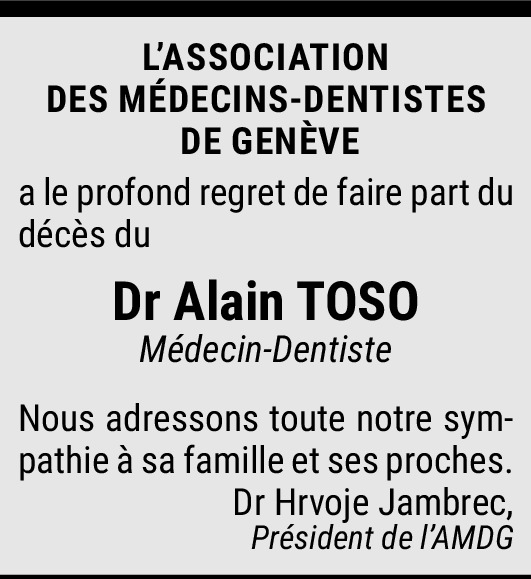 L'ASSOCIATION
DES MÉDECINS-DENTISTES
DE GENÈVE

a le profond regret de faire part du décès du

Dr Alain TOSO
Médecin-Dentiste

Nous adressons toute notre sympathie à sa famille et ses proches.

Dr Hrvoje Jambrec,
Président de l'AMDG